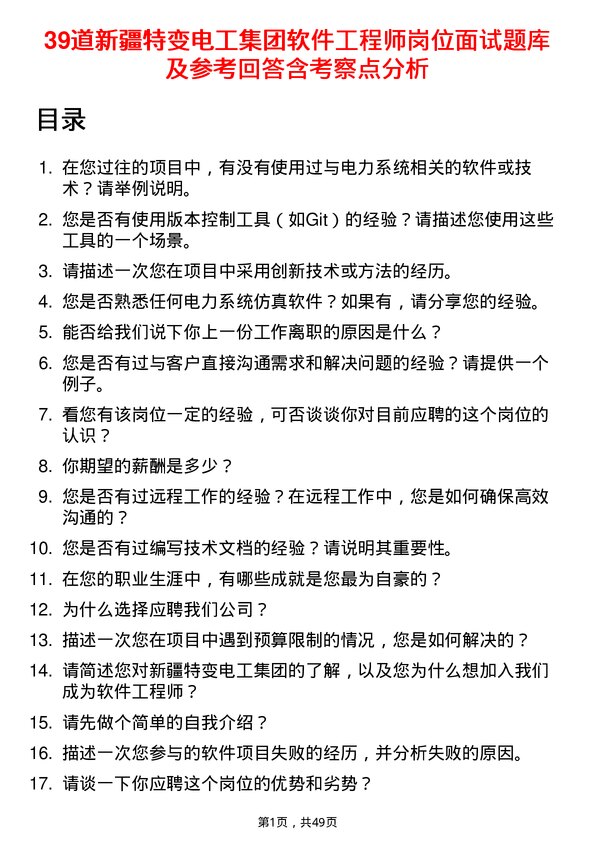 39道新疆特变电工集团软件工程师岗位面试题库及参考回答含考察点分析

目录

1. 在您过往的项目中，有没有使用过与电力系统相关的软件或技术？请举例说明。

2. 您是否有使用版本控制工具（如Git）的经验？请描述您使用这些工具的一个场景。

3. 请描述一次您在项目中采用创新技术或方法的经历。

4. 您是否熟悉任何电力系统仿真软件？如果有，请分享您的经验。

5. 能否给我们说下你上一份工作离职的原因是什么？

6. 您是否有过与客户直接沟通需求和解决问题的经验？请提供一个例子。

7. 看您有该岗位一定的经验，可否谈谈你对目前应聘的这个岗位的认识？

8. 你期望的薪酬是多少？

9. 您是否有过远程工作的经验？在远程工作中，您是如何确保高效沟通的？

10. 您是否有过编写技术文档的经验？请说明其重要性。

11. 在您的职业生涯中，有哪些成就是您最为自豪的？

12. 为什么选择应聘我们公司？

13. 描述一次您在项目中遇到预算限制的情况，您是如何解决的？

14. 请简述您对新疆特变电工集团的了解，以及您为什么想加入我们成为软件工程师？

15. 请先做个简单的自我介绍？

16. 描述一次您参与的软件项目失败的经历，并分析失败的原因。

17. 请谈一下你应聘这个岗位的优势和劣势？

第1页，共49页